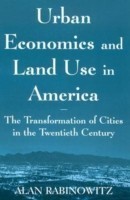 Urban Economics and Land Use in America

The Transformation of Cities in the Twentieth Century

ALAN RABINOWITZ